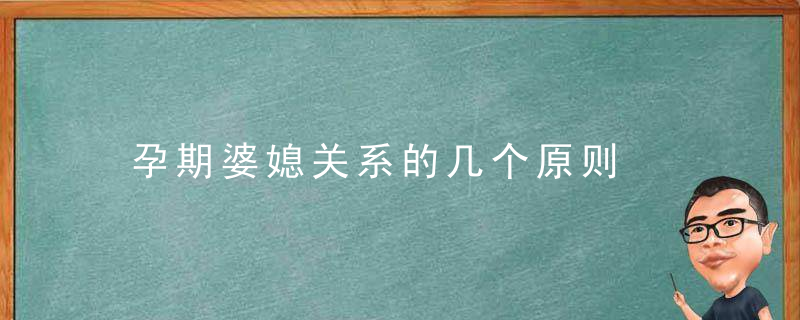 孕期婆媳关系的几个原则